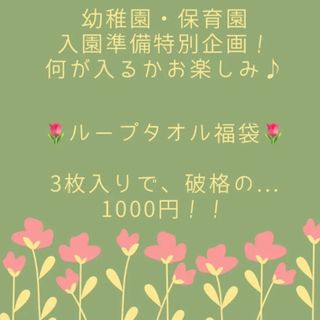 幼稚園・保育園
入園準備特別企画！
何が入るかお楽しみ♪

🌷ループタオル福袋🌷

3枚入りで、破格の...
1000円！！